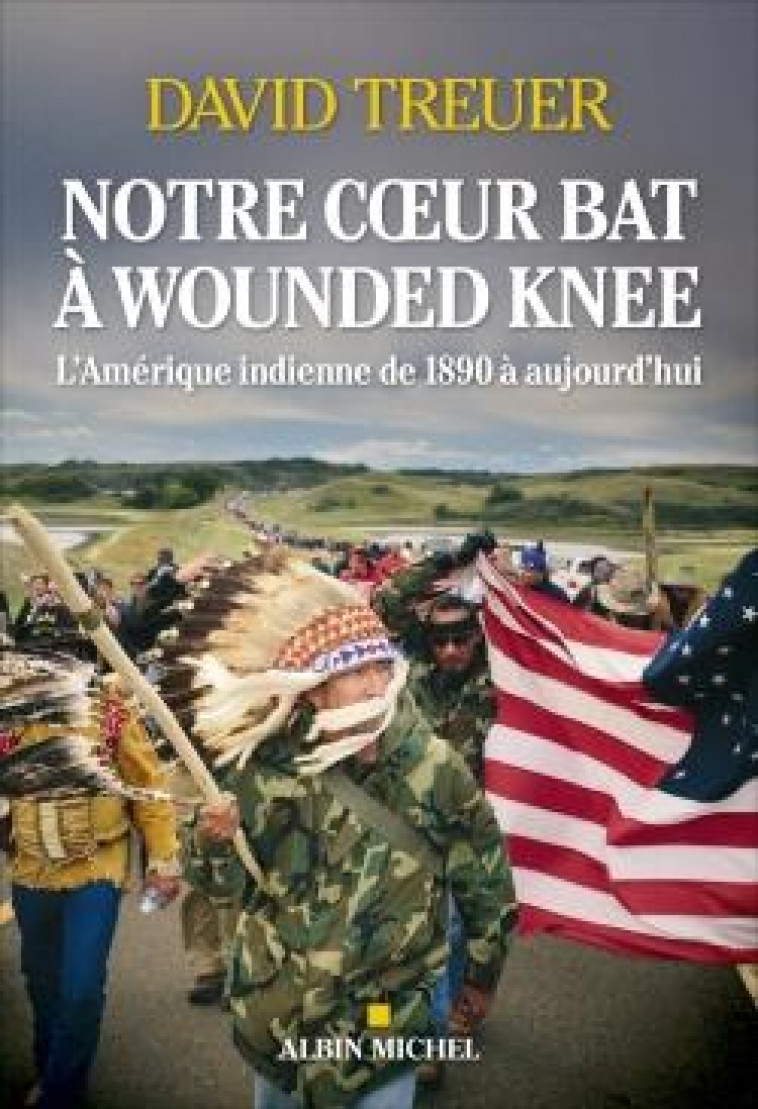 DAVID TREUER

NOTRE CŒUR BAT À WOUNDED KNEE

L'Amérique indienne de 1890 à aujourd'hui

ALBIN MICHEL